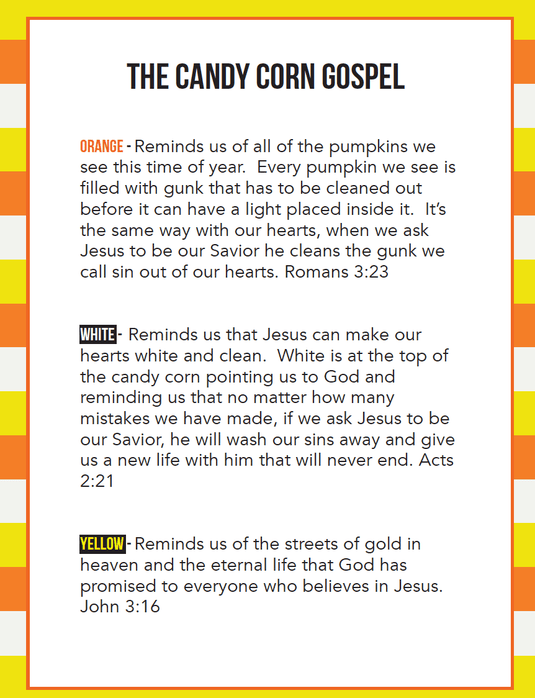 THE CANDY CORN GOSPEL

ORANGE - Reminds us of all of the pumpkins we see this time of year. Every pumpkin we see is filled with gunk that has to be cleaned out before it can have a light placed inside it. It's the same way with our hearts, when we ask Jesus to be our Savior he cleans the gunk we call sin out of our hearts. Romans 3:23

WHITE - Reminds us that Jesus can make our hearts white and clean. White is at the top of the candy corn pointing us to God and reminding us that no matter how many mistakes we have made, if we ask Jesus to be our Savior, he will wash our sins away and give us a new life with him that will never end. Acts 2:21

YELLOW - Reminds us of the streets of gold in heaven and the eternal life that God has promised to everyone who believes in Jesus. John 3:16